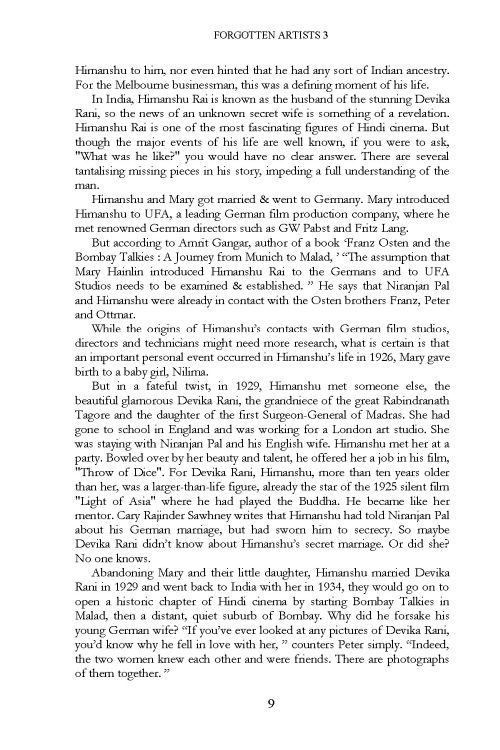 FORGOTTEN ARTISTS 3

Himanshu to him, nor even hinted that he had any sort of Indian ancestry. For the Melbourne businessman, this was a defining moment of his life.

In India, Himanshu Rai is known as the husband of the stunning Devika Rani, so the news of an unknown secret wife is something of a revelation. Himanshu Rai is one of the most fascinating figures of Hindi cinema. But though the major events of his life are well known, if you were to ask, "What was he like?" you would have no clear answer. There are several tantalising missing pieces in his story, impeding a full understanding of the man.

Himanshu and Mary got married & went to Germany. Mary introduced Himanshu to UFA, a leading German film production company, where he met renowned German directors such as GW Pabst and Fritz Lang.

But according to Amrit Gangar, author of a book 'Franz Osten and the Bombay Talkies : A Journey from Munich to Malad, ' "The assumption that Mary Hainlin introduced Himanshu Rai to the Germans and to UFA Studios needs to be examined & established. " He says that Niranjan Pal and Himanshu were already in contact with the Osten brothers Franz, Peter and Ottmar.

While the origins of Himanshu's contacts with German film studios, directors and technicians might need more research, what is certain is that an important personal event occurred in Himanshu's life in 1926, Mary gave birth to a baby girl, Nilima.

But in a fateful twist, in 1929, Himanshu met someone else, the beautiful glamorous Devika Rani, the grandniece of the great Rabindranath Tagore and the daughter of the first Surgeon-General of Madras. She had gone to school in England and was working for a London art studio. She was staying with Niranjan Pal and his English wife. Himanshu met her at a party. Bowled over by her beauty and talent, he offered her a job in his film, "Throw of Dice". For Devika Rani, Himanshu, more than ten years older than her, was a larger-than-life figure, already the star of the 1925 silent film "Light of Asia" where he had played the Buddha. He became like her mentor. Cary Rajinder Sawhney writes that Himanshu had told Niranjan Pal about his German marriage, but had sworn him to secrecy. So maybe Devika Rani didn't know about Himanshu's secret marriage. Or did she? No one knows.

Abandoning Mary and their little daughter, Himanshu married Devika Rani in 1929 and went back to India with her in 1934, they would go on to open a historic chapter of Hindi cinema by starting Bombay Talkies in Malad, then a distant, quiet suburb of Bombay. Why did he forsake his young German wife? "If you've ever looked at any pictures of Devika Rani, you'd know why he fell in love with her, " counters Peter simply. "Indeed, the two women knew each other and were friends. There are photographs of them together. "

9